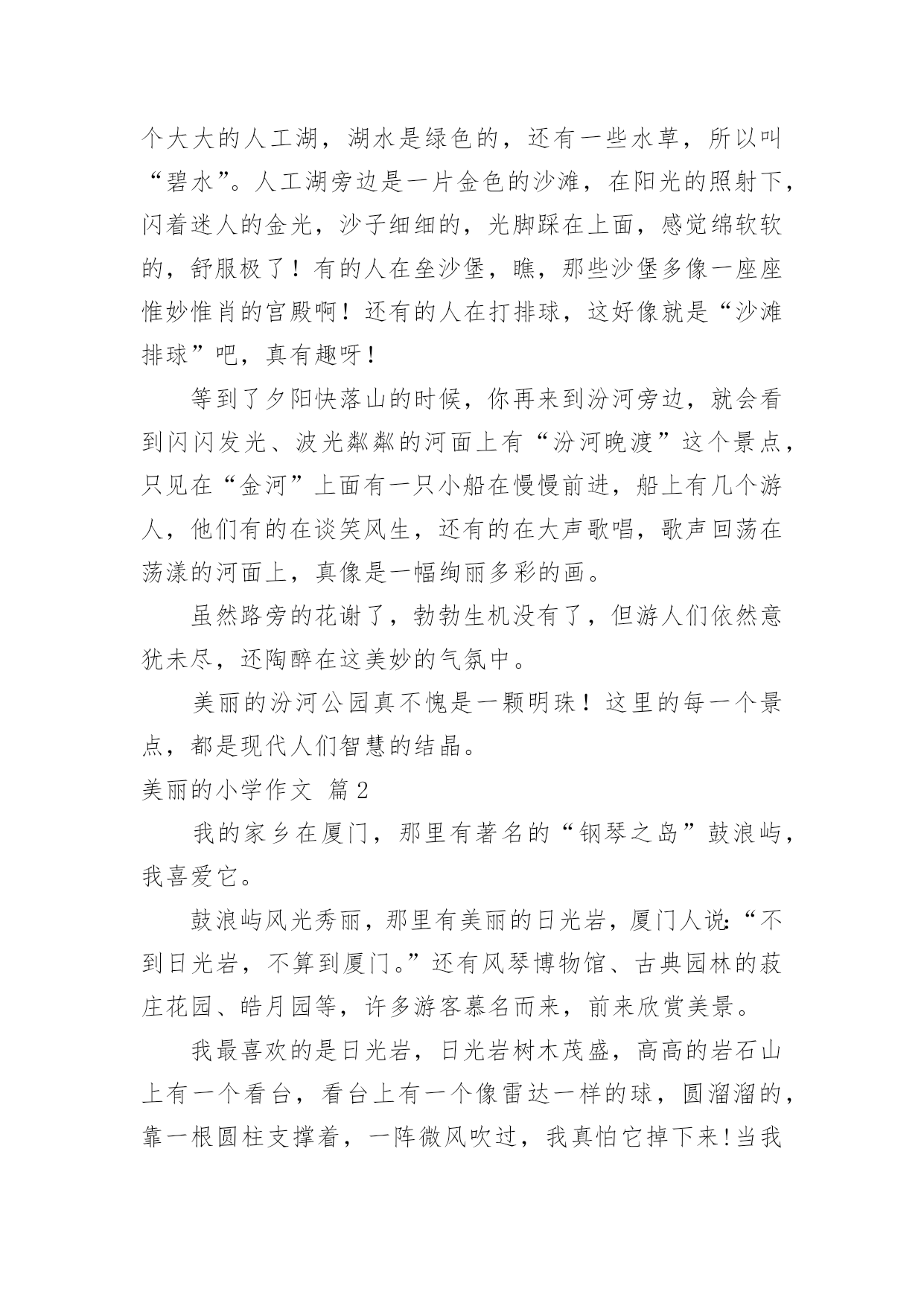 个大大的人工湖，湖水是绿色的，还有一些水草，所以叫“碧水”。人工湖旁边是一片金色的沙滩，在阳光的照射下，闪着迷人的金光，沙子细细的，光脚踩在上面，感觉绵软软的，舒服极了！有的人在垒沙堡，瞧，那些沙堡多像一座座惟妙惟肖的宫殿啊！还有的人在打排球，这好像就是“沙滩排球”吧，真有趣呀！

等到了夕阳快落山的时候，你再来到汾河旁边，就会看到闪闪发光、波光粼粼的河面上有“汾河晚渡”这个景点，只见在“金河”上面有一只小船在慢慢前进，船上有几个游人，他们有的在谈笑风生，还有的在大声歌唱，歌声回荡在荡漾的河面上，真像是一幅绚丽多彩的画。

虽然路旁的花谢了，勃勃生机没有了，但游人们依然意犹未尽，还陶醉在这美妙的气氛中。

美丽的汾河公园真不愧是一颗明珠！这里的每一个景点，都是现代人们智慧的结晶。

美丽的小学作文 篇2

我的家乡在厦门，那里有著名的“钢琴之岛”鼓浪屿，我喜爱它。

鼓浪屿风光秀丽，那里有美丽的日光岩，厦门人说:“不到日光岩，不算到厦门。”还有风琴博物馆、古典园林的菽庄花园、皓月园等，许多游客慕名而来，前来欣赏美景。

我最喜欢的是日光岩，日光岩树木茂盛，高高的岩石山上有一个看台，看台上有一个像雷达一样的球，圆溜溜的，靠一根圆柱支撑着，一阵微风吹过，我真怕它掉下来!当我